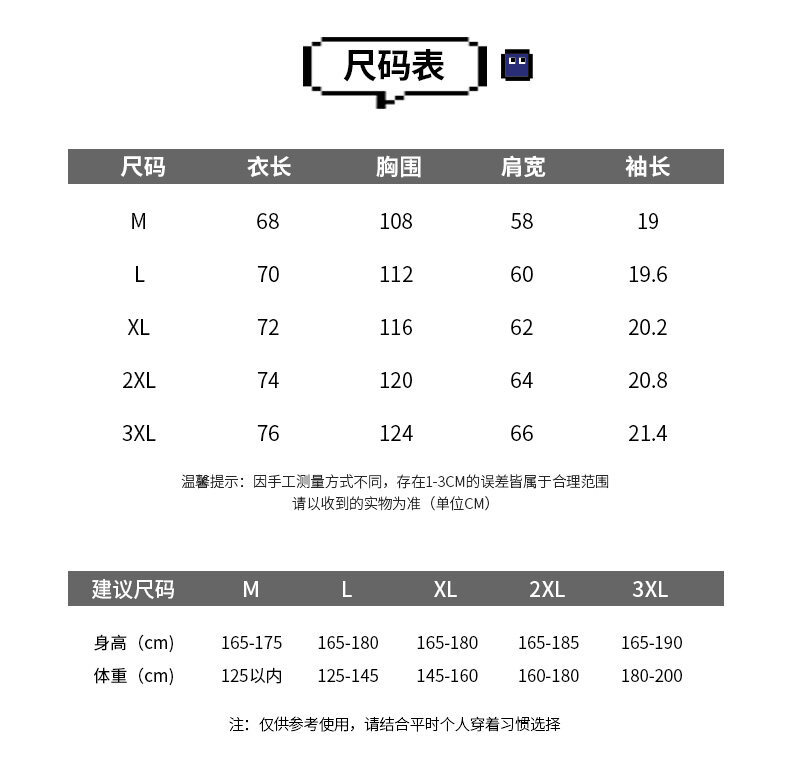 尺码表

| 尺码 | 衣长 | 胸围 | 肩宽 | 袖长 |
|---|---|---|---|---|
| M | 68 | 108 | 58 | 19 |
| L | 70 | 112 | 60 | 19.6 |
| XL | 72 | 116 | 62 | 20.2 |
| 2XL | 74 | 120 | 64 | 20.8 |
| 3XL | 76 | 124 | 66 | 21.4 |

温馨提示：因手工测量方式不同，存在1-3CM的误差皆属于合理范围
请以收到的实物为准（单位CM）

| 建议尺码 | M | L | XL | 2XL | 3XL |
|---|---|---|---|---|---|
| 身高（cm） | 165-175 | 165-180 | 165-180 | 165-185 | 165-190 |
| 体重（cm） | 125以内 | 125-145 | 145-160 | 160-180 | 180-200 |

注：仅供参考使用，请结合平时个人穿着习惯选择